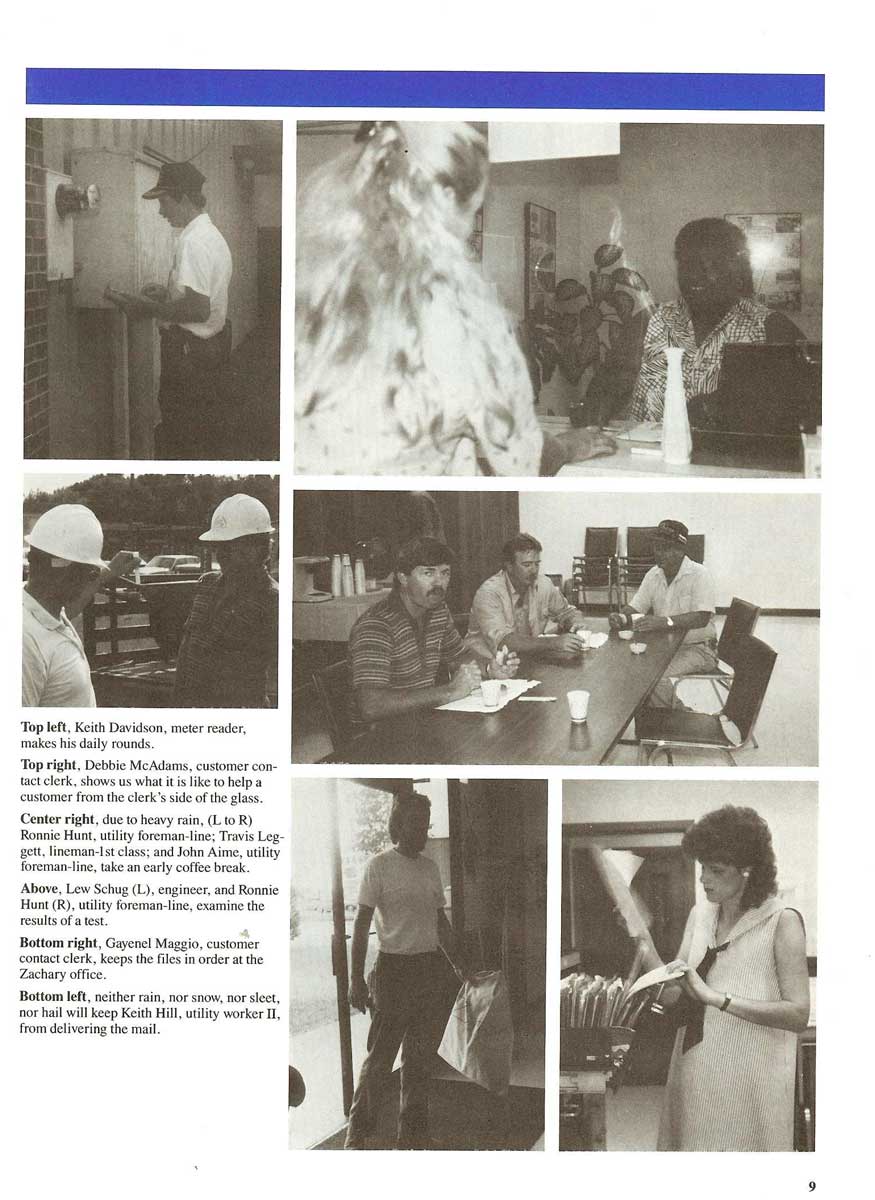 **Top left**, Keith Davidson, meter reader, makes his daily rounds.

**Top right**, Debbie McAdams, customer contact clerk, shows us what it is like to help a customer from the clerk's side of the glass.

**Center right**, due to heavy rain, (L to R) Ronnie Hunt, utility foreman-line; Travis Leggett, lineman-1st class; and John Aime, utility foreman-line, take an early coffee break.

**Above**, Lew Schug (L), engineer, and Ronnie Hunt (R), utility foreman-line, examine the results of a test.

**Bottom right**, Gayenel Maggio, customer contact clerk, keeps the files in order at the Zachary office.

**Bottom left**, neither rain, nor snow, nor sleet, nor hail will keep Keith Hill, utility worker II, from delivering the mail.

9